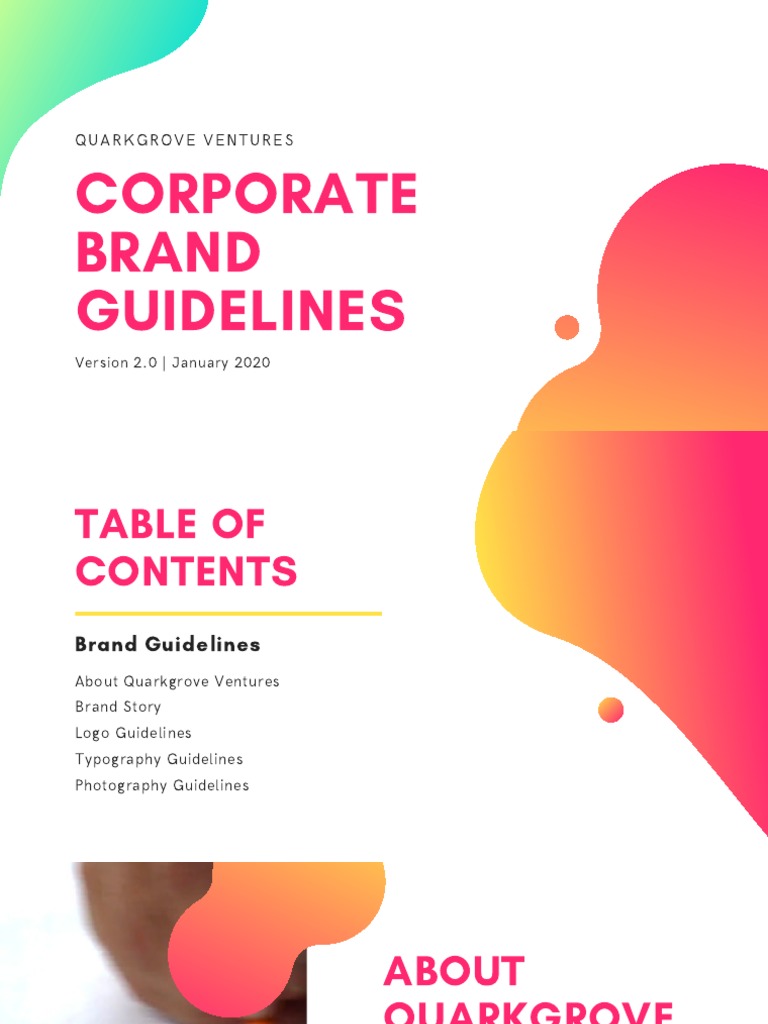 QUARKGROVE VENTURES

CORPORATE BRAND GUIDELINES

Version 2.0 | January 2020

TABLE OF CONTENTS

Brand Guidelines

About Quarkgrove Ventures
Brand Story
Logo Guidelines
Typography Guidelines
Photography Guidelines

ABOUT QUARKGROVE